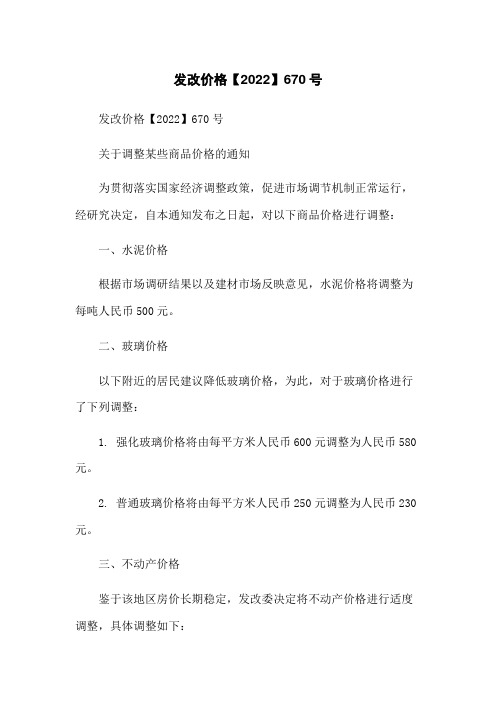 发改价格【2022】670号

发改价格【2022】670号

关于调整某些商品价格的通知

为贯彻落实国家经济调整政策，促进市场调节机制正常运行，经研究决定，自本通知发布之日起，对以下商品价格进行调整：

一、水泥价格

根据市场调研结果以及建材市场反映意见，水泥价格将调整为每吨人民币500元。

二、玻璃价格

以下附近的居民建议降低玻璃价格，为此，对于玻璃价格进行了下列调整：

1. 强化玻璃价格将由每平方米人民币600元调整为人民币580元。

2. 普通玻璃价格将由每平方米人民币250元调整为人民币230元。

三、不动产价格

鉴于该地区房价长期稳定，发改委决定将不动产价格进行适度调整，具体调整如下：